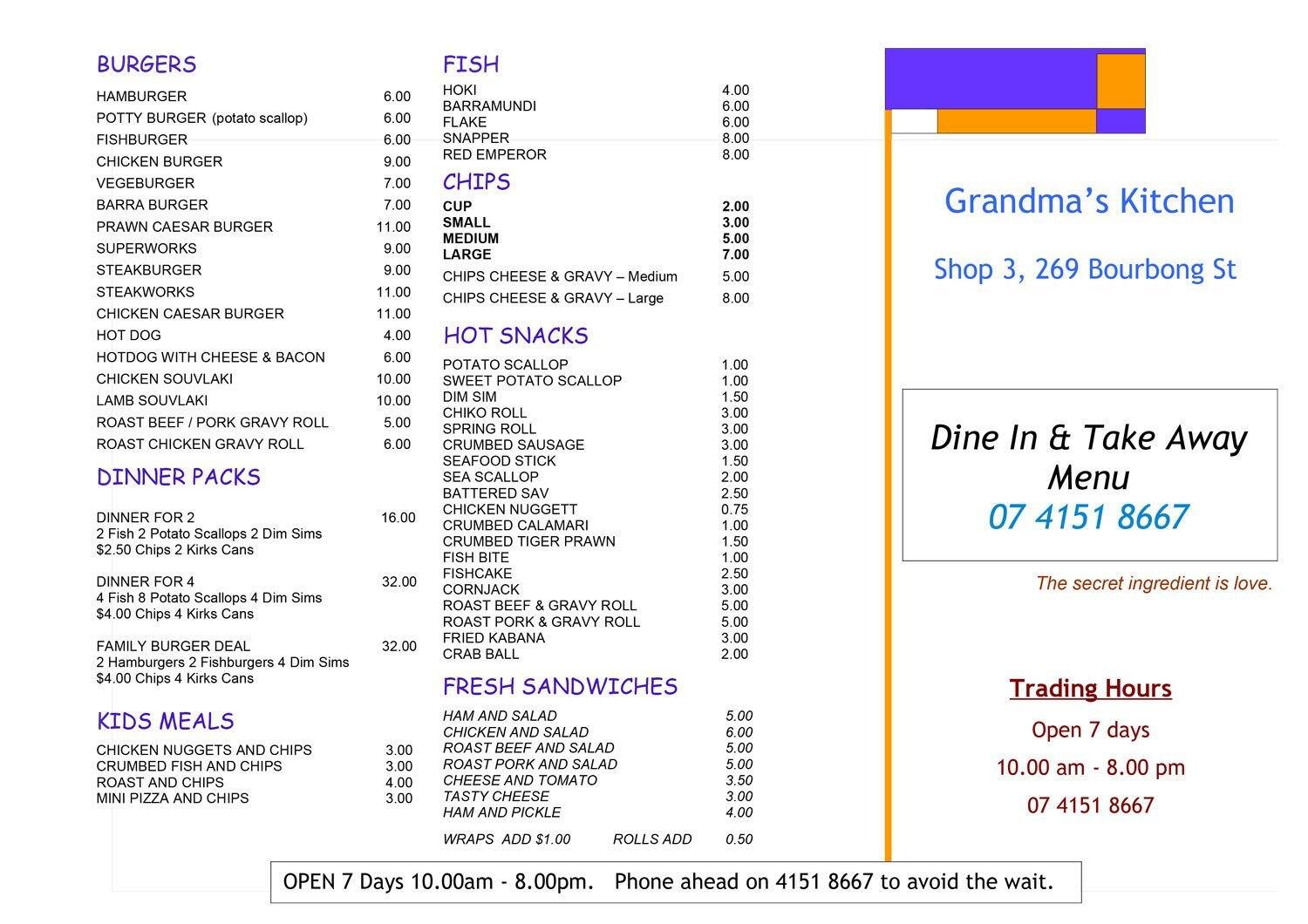 BURGERS

| | |
|---|---|
| HAMBURGER | 6.00 |
| POTTY BURGER (potato scallop) | 6.00 |
| FISHBURGER | 6.00 |
| CHICKEN BURGER | 9.00 |
| VEGEBURGER | 7.00 |
| BARRA BURGER | 7.00 |
| PRAWN CAESAR BURGER | 11.00 |
| SUPERWORKS | 9.00 |
| STEAKBURGER | 9.00 |
| STEAKWORKS | 11.00 |
| CHICKEN CAESAR BURGER | 11.00 |
| HOT DOG | 4.00 |
| HOTDOG WITH CHEESE & BACON | 6.00 |
| CHICKEN SOUVLAKI | 10.00 |
| LAMB SOUVLAKI | 10.00 |
| ROAST BEEF / PORK GRAVY ROLL | 5.00 |
| ROAST CHICKEN GRAVY ROLL | 6.00 |

DINNER PACKS

DINNER FOR 2 16.00
2 Fish 2 Potato Scallops 2 Dim Sims
$2.50 Chips 2 Kirks Cans

DINNER FOR 4 32.00
4 Fish 8 Potato Scallops 4 Dim Sims
$4.00 Chips 4 Kirks Cans

FAMILY BURGER DEAL 32.00
2 Hamburgers 2 Fishburgers 4 Dim Sims
$4.00 Chips 4 Kirks Cans

KIDS MEALS

| | |
|---|---|
| CHICKEN NUGGETS AND CHIPS | 3.00 |
| CRUMBED FISH AND CHIPS | 3.00 |
| ROAST AND CHIPS | 4.00 |
| MINI PIZZA AND CHIPS | 3.00 |

FISH

| | |
|---|---|
| HOKI | 4.00 |
| BARRAMUNDI | 6.00 |
| FLAKE | 6.00 |
| SNAPPER | 8.00 |
| RED EMPEROR | 8.00 |

CHIPS

| | |
|---|---|
| CUP | 2.00 |
| SMALL | 3.00 |
| MEDIUM | 5.00 |
| LARGE | 7.00 |
| CHIPS CHEESE & GRAVY – Medium | 5.00 |
| CHIPS CHEESE & GRAVY – Large | 8.00 |

HOT SNACKS

| | |
|---|---|
| POTATO SCALLOP | 1.00 |
| SWEET POTATO SCALLOP | 1.00 |
| DIM SIM | 1.50 |
| CHIKO ROLL | 3.00 |
| SPRING ROLL | 3.00 |
| CRUMBED SAUSAGE | 3.00 |
| SEAFOOD STICK | 1.50 |
| SEA SCALLOP | 2.00 |
| BATTERED SAV | 2.50 |
| CHICKEN NUGGETT | 0.75 |
| CRUMBED CALAMARI | 1.00 |
| CRUMBED TIGER PRAWN | 1.50 |
| FISH BITE | 1.00 |
| FISHCAKE | 2.50 |
| CORNJACK | 3.00 |
| ROAST BEEF & GRAVY ROLL | 5.00 |
| ROAST PORK & GRAVY ROLL | 5.00 |
| FRIED KABANA | 3.00 |
| CRAB BALL | 2.00 |

FRESH SANDWICHES

| | |
|---|---|
| HAM AND SALAD | 5.00 |
| CHICKEN AND SALAD | 6.00 |
| ROAST BEEF AND SALAD | 5.00 |
| ROAST PORK AND SALAD | 5.00 |
| CHEESE AND TOMATO | 3.50 |
| TASTY CHEESE | 3.00 |
| HAM AND PICKLE | 4.00 |

WRAPS ADD $1.00 ROLLS ADD 0.50

Grandma's Kitchen

Shop 3, 269 Bourbong St

Dine In & Take Away Menu
07 4151 8667

The secret ingredient is love.

Trading Hours
Open 7 days
10.00 am - 8.00 pm
07 4151 8667

OPEN 7 Days 10.00am - 8.00pm. Phone ahead on 4151 8667 to avoid the wait.